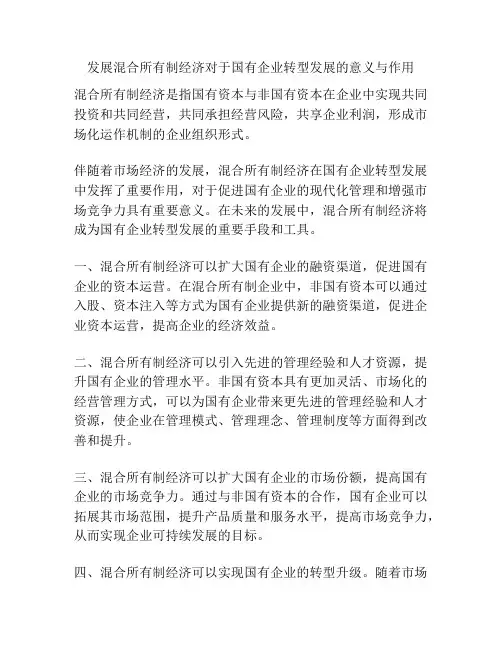 发展混合所有制经济对于国有企业转型发展的意义与作用

混合所有制经济是指国有资本与非国有资本在企业中实现共同投资和共同经营，共同承担经营风险，共享企业利润，形成市场化运作机制的企业组织形式。

伴随着市场经济的发展，混合所有制经济在国有企业转型发展中发挥了重要作用，对于促进国有企业的现代化管理和增强市场竞争力具有重要意义。在未来的发展中，混合所有制经济将成为国有企业转型发展的重要手段和工具。

一、混合所有制经济可以扩大国有企业的融资渠道，促进国有企业的资本运营。在混合所有制企业中，非国有资本可以通过入股、资本注入等方式为国有企业提供新的融资渠道，促进企业资本运营，提高企业的经济效益。

二、混合所有制经济可以引入先进的管理经验和人才资源，提升国有企业的管理水平。非国有资本具有更加灵活、市场化的经营管理方式，可以为国有企业带来更先进的管理经验和人才资源，使企业在管理模式、管理理念、管理制度等方面得到改善和提升。

三、混合所有制经济可以扩大国有企业的市场份额，提高国有企业的市场竞争力。通过与非国有资本的合作，国有企业可以拓展其市场范围，提升产品质量和服务水平，提高市场竞争力，从而实现企业可持续发展的目标。

四、混合所有制经济可以实现国有企业的转型升级。随着市场